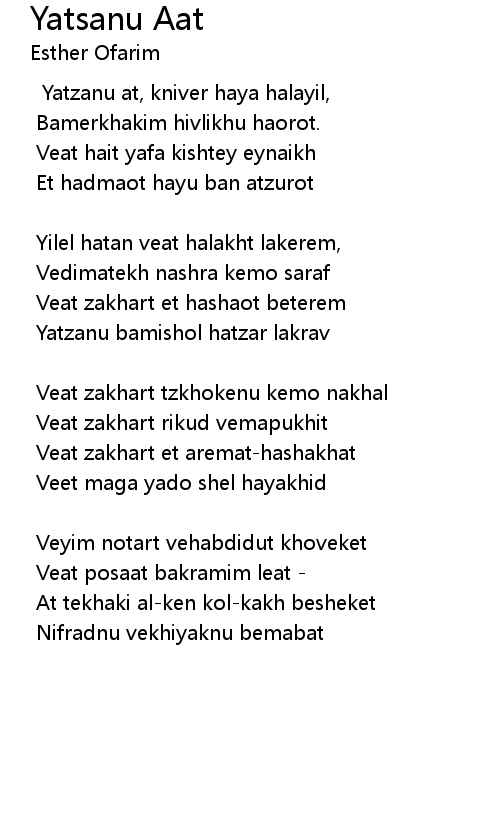 Yatsanu Aat
Esther Ofarim

Yatzanu at, kniver haya halayil,
Bamerkhakim hivlikhu haorot.
Veat hait yafa kishtey eynaikh
Et hadmaot hayu ban atzurot

Yilel hatan veat halakht lakerem,
Vedimatekh nashra kemo saraf
Veat zakhart et hashaot beterem
Yatzanu bamishol hatzar lakrav

Veat zakhart tzkhokenu kemo nakhal
Veat zakhart rikud vemapukhit
Veat zakhart et aremat-hashakhat
Veet maga yado shel hayakhid

Veyim notart vehabdidut khoveket
Veat posaat bakramim leat -
At tekhaki al-ken kol-kakh besheket
Nifradnu vekhiyaknu bemabat